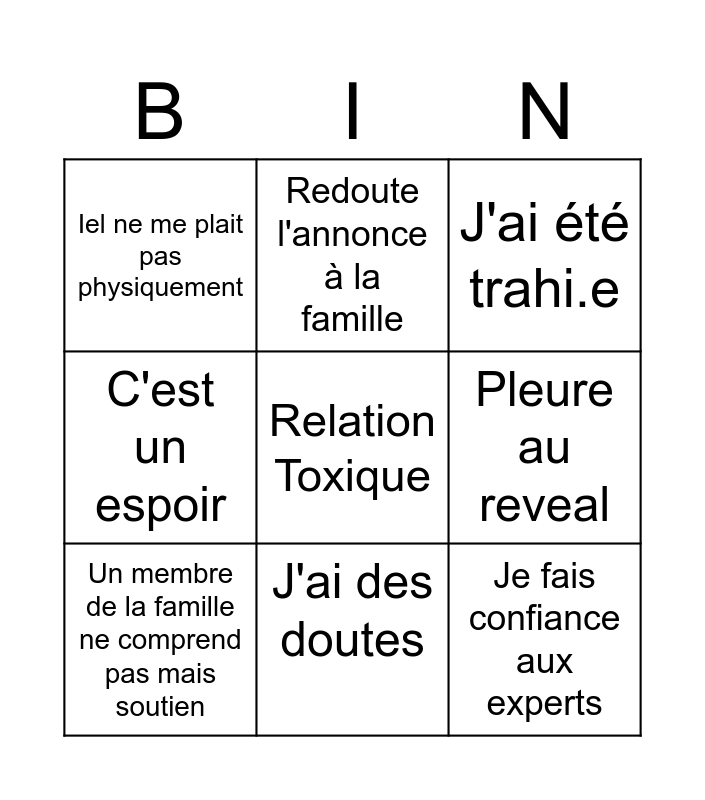 | B | I | N |
|---|---|---|
| Iel ne me plait pas physiquement | Redoute l'annonce à la famille | J'ai été trahi.e |
| C'est un espoir | Relation Toxique | Pleure au reveal |
| Un membre de la famille ne comprend pas mais soutien | J'ai des doutes | Je fais confiance aux experts |